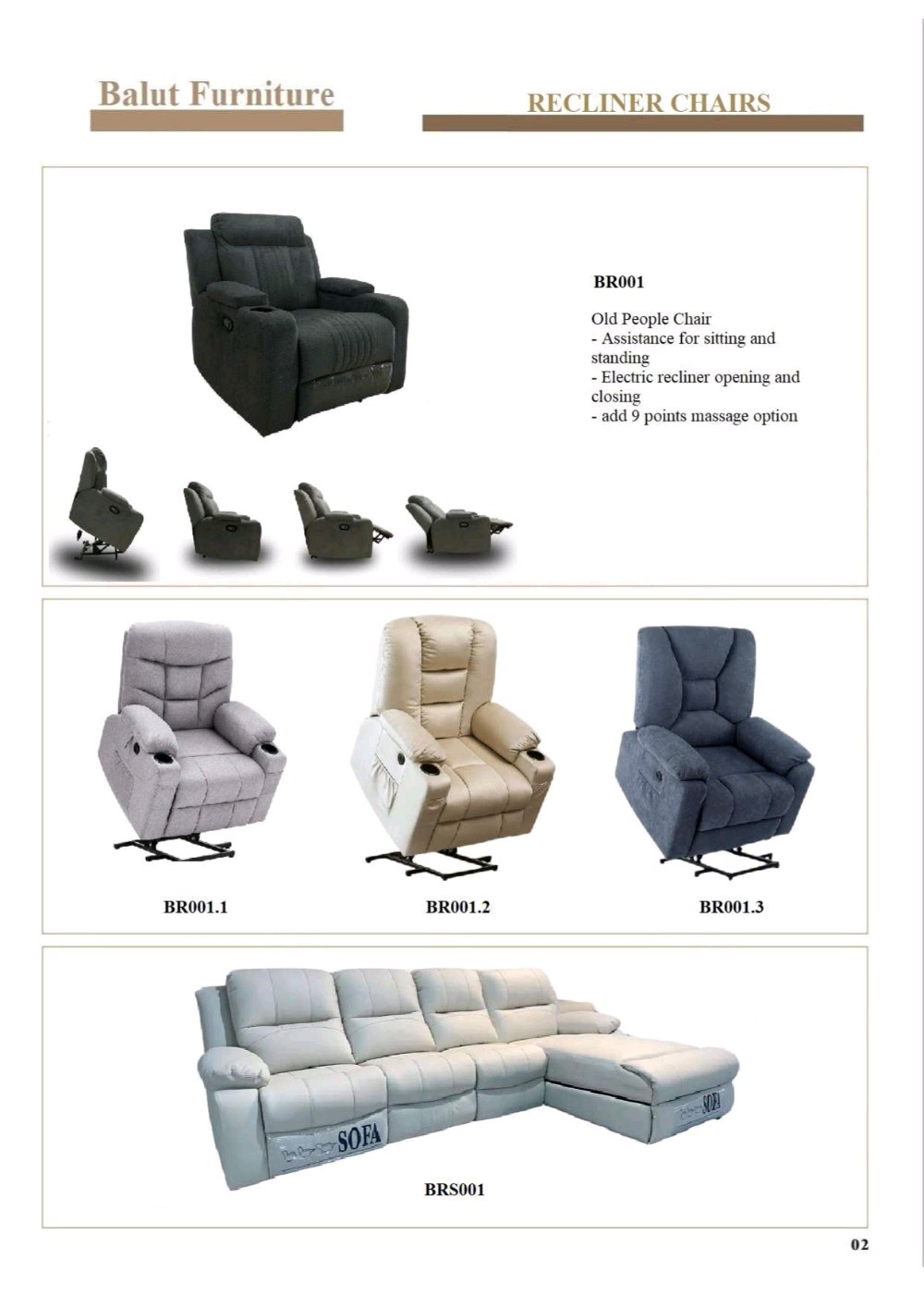 Balut Furniture

RECLINER CHAIRS

BR001

Old People Chair
- Assistance for sitting and standing
- Electric recliner opening and closing
- add 9 points massage option

BR001.1

BR001.2

BR001.3

SOFA

SOFA

BRS001

02